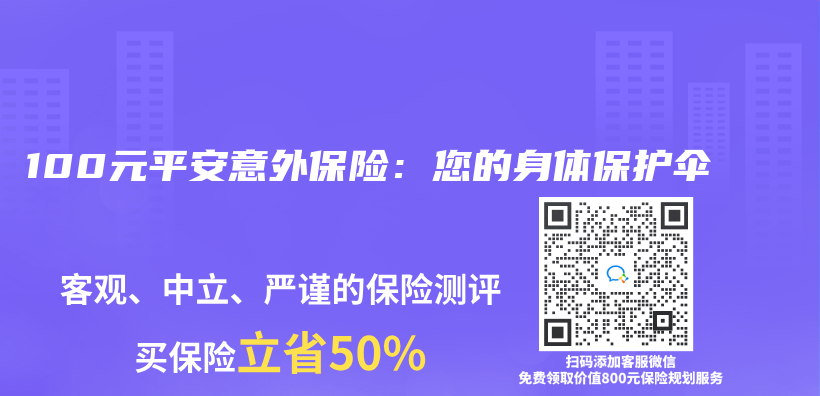 100元平安意外保险：您的身体保护伞

客观、中立、严谨的保险测评

买保险立省50%

扫码添加客服微信
免费领取价值800元保险规划服务